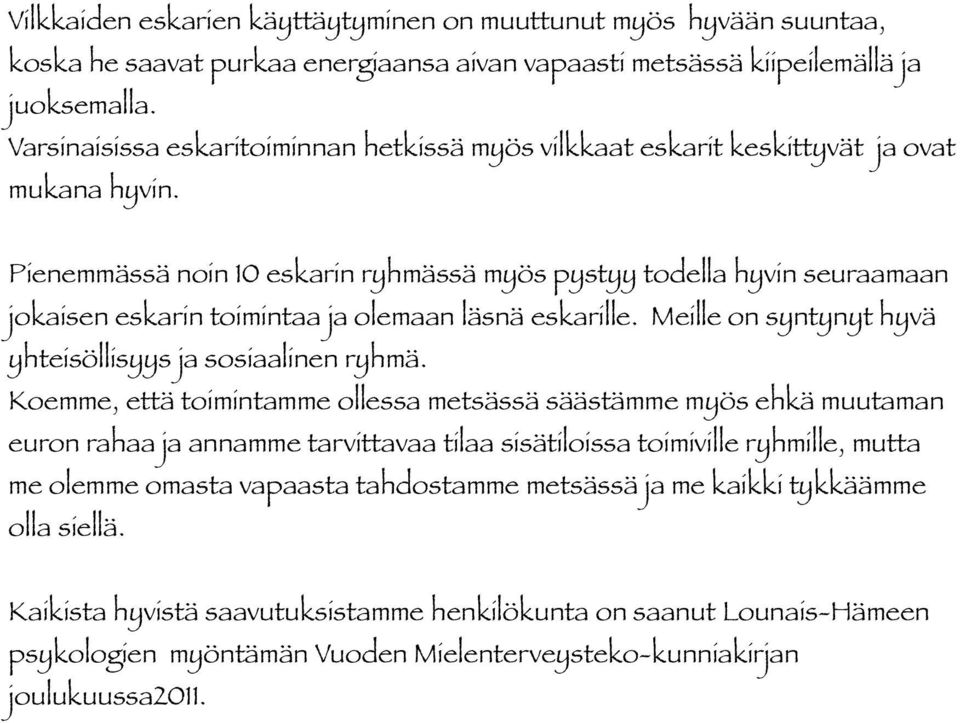 Vilkkaiden eskarien käyttäytyminen on muuttunut myös hyvään suuntaa, koska he saavat purkaa energiaansa aivan vapaasti metsässä kiipeilemällä ja juoksemalla.
Varsinaisissa eskaritoiminnan hetkissä myös vilkkaat eskarit keskittyvät ja ovat mukana hyvin.

Pienemmässä noin 10 eskarin ryhmässä myös pystyy todella hyvin seuraamaan jokaisen eskarin toimintaa ja olemaan läsnä eskarille. Meille on syntynyt hyvä yhteisöllisyys ja sosiaalinen ryhmä.
Koemme, että toimintamme ollessa metsässä säästämme myös ehkä muutaman euron rahaa ja annamme tarvittavaa tilaa sisätiloissa toimiville ryhmille, mutta me olemme omasta vapaasta tahdostamme metsässä ja me kaikki tykkäämme olla siellä.

Kaikista hyvistä saavutuksistamme henkilökunta on saanut Lounais-Hämeen psykologien myöntämän Vuoden Mielenterveysteko-kunniakirjan joulukuussa2011.